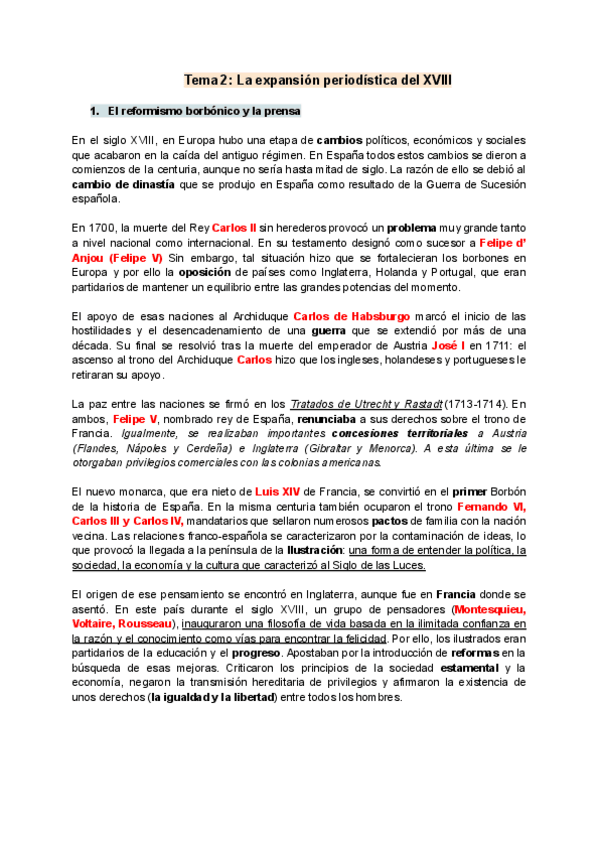 Tema 2: La expansión periodística del XVIII

1. El reformismo borbónico y la prensa

En el siglo XVIII, en Europa hubo una etapa de cambios políticos, económicos y sociales que acabaron en la caída del antiguo régimen. En España todos estos cambios se dieron a comienzos de la centuria, aunque no sería hasta mitad de siglo. La razón de ello se debió al cambio de dinastía que se produjo en España como resultado de la Guerra de Sucesión española.

En 1700, la muerte del Rey Carlos II sin herederos provocó un problema muy grande tanto a nivel nacional como internacional. En su testamento designó como sucesor a Felipe d' Anjou (Felipe V) Sin embargo, tal situación hizo que se fortalecieran los borbones en Europa y por ello la oposición de países como Inglaterra, Holanda y Portugal, que eran partidarios de mantener un equilibrio entre las grandes potencias del momento.

El apoyo de esas naciones al Archiduque Carlos de Habsburgo marcó el inicio de las hostilidades y el desencadenamiento de una guerra que se extendió por más de una década. Su final se resolvió tras la muerte del emperador de Austria José I en 1711: el ascenso al trono del Archiduque Carlos hizo que los ingleses, holandeses y portugueses le retiraran su apoyo.

La paz entre las naciones se firmó en los Tratados de Utrecht y Rastadt (1713-1714). En ambos, Felipe V, nombrado rey de España, renunciaba a sus derechos sobre el trono de Francia. Igualmente, se realizaban importantes concesiones territoriales a Austria (Flandes, Nápoles y Cerdeña) e Inglaterra (Gibraltar y Menorca). A esta última se le otorgaban privilegios comerciales con las colonias americanas.

El nuevo monarca, que era nieto de Luis XIV de Francia, se convirtió en el primer Borbón de la historia de España. En la misma centuria también ocuparon el trono Fernando VI, Carlos III y Carlos IV, mandatarios que sellaron numerosos pactos de familia con la nación vecina. Las relaciones franco-española se caracterizaron por la contaminación de ideas, lo que provocó la llegada a la península de la Ilustración: una forma de entender la política, la sociedad, la economía y la cultura que caracterizó al Siglo de las Luces.

El origen de ese pensamiento se encontró en Inglaterra, aunque fue en Francia donde se asentó. En este país durante el siglo XVIII, un grupo de pensadores (Montesquieu, Voltaire, Rousseau), inauguraron una filosofía de vida basada en la ilimitada confianza en la razón y el conocimiento como vías para encontrar la felicidad. Por ello, los ilustrados eran partidarios de la educación y el progreso. Apostaban por la introducción de reformas en la búsqueda de esas mejoras. Criticaron los principios de la sociedad estamental y la economía, negaron la transmisión hereditaria de privilegios y afirmaron la existencia de unos derechos (la igualdad y la libertad) entre todos los hombres.